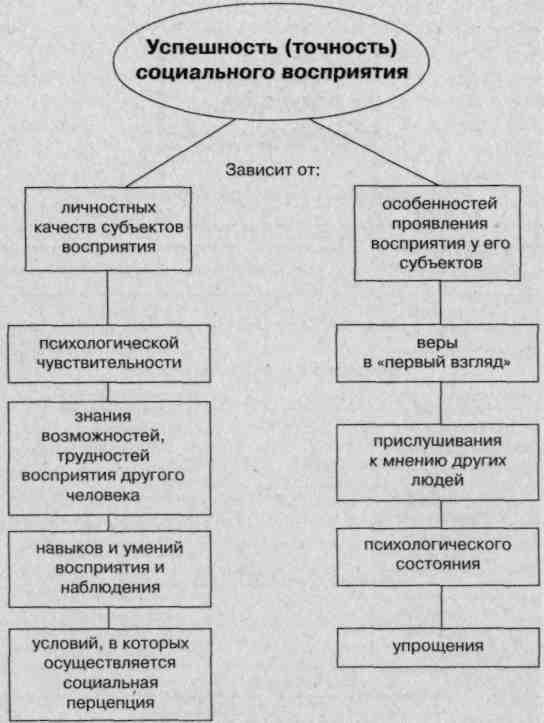 Успешность (точность) социального восприятия

Зависит от:

личностных качеств субъектов восприятия

психологической чувствительности

знания возможностей, трудностей восприятия другого человека

навыков и умений восприятия и наблюдения

условий, в которых осуществляется социальная перцепция

особенностей проявления восприятия у его субъектов

веры в «первый взгляд»

прислушивания к мнению других людей

психологического состояния

упрощения